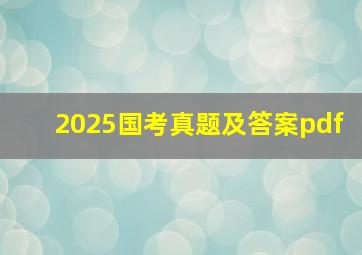 2025国考真题及答案pdf